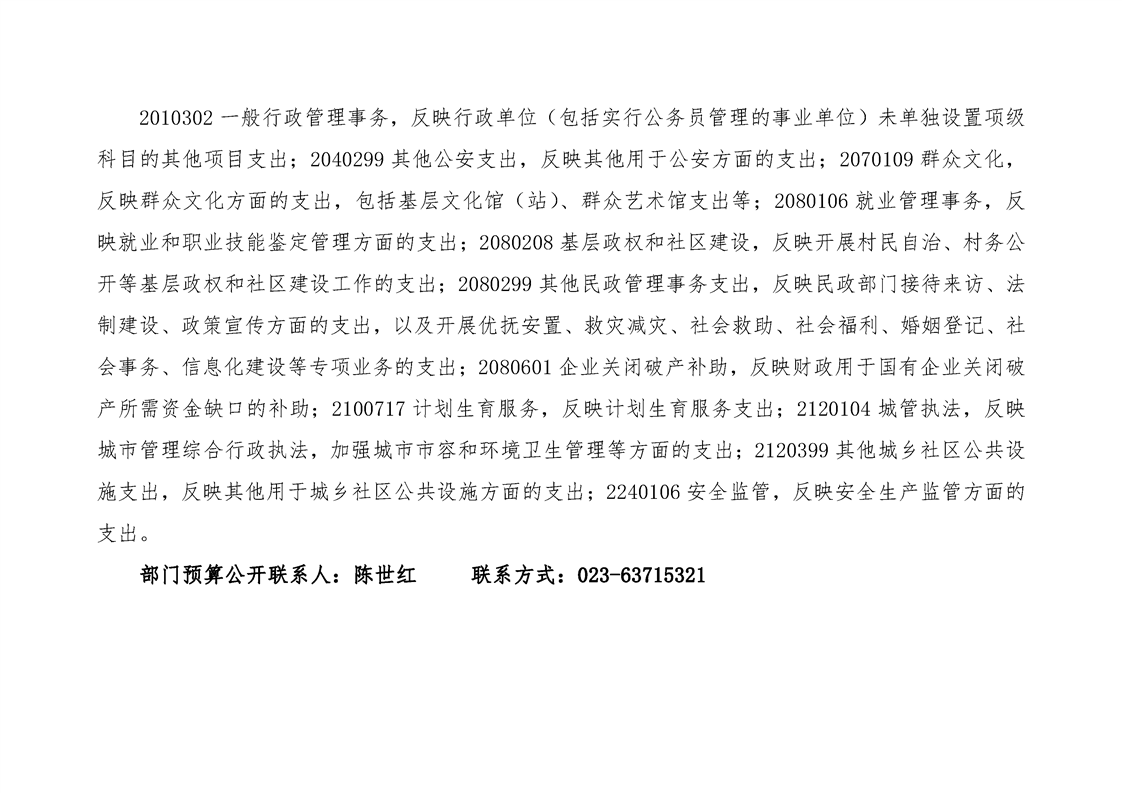 2010302 一般行政管理事务，反映行政单位（包括实行公务员管理的事业单位）未单独设置项级科目的其他项目支出；2040299 其他公安支出，反映其他用于公安方面的支出；2070109 群众文化，反映群众文化方面的支出，包括基层文化馆（站）、群众艺术馆支出等；2080106 就业管理事务，反映就业和职业技能鉴定管理方面的支出；2080208 基层政权和社区建设，反映开展村民自治、村务公开等基层政权和社区建设工作的支出；2080299 其他民政管理事务支出，反映民政部门接待来访、法制建设、政策宣传方面的支出，以及开展优抚安置、救灾减灾、社会救助、社会福利、婚姻登记、社会事务、信息化建设等专项业务的支出；2080601 企业关闭破产补助，反映财政用于国有企业关闭破产所需资金缺口的补助；2100717 计划生育服务，反映计划生育服务支出；2120104 城管执法，反映城市管理综合行政执法，加强城市市容和环境卫生管理等方面的支出；2120399 其他城乡社区公共设施支出，反映其他用于城乡社区公共设施方面的支出；2240106 安全监管，反映安全生产监管方面的支出。

部门预算公开联系人：陈世红　　联系方式：023-63715321